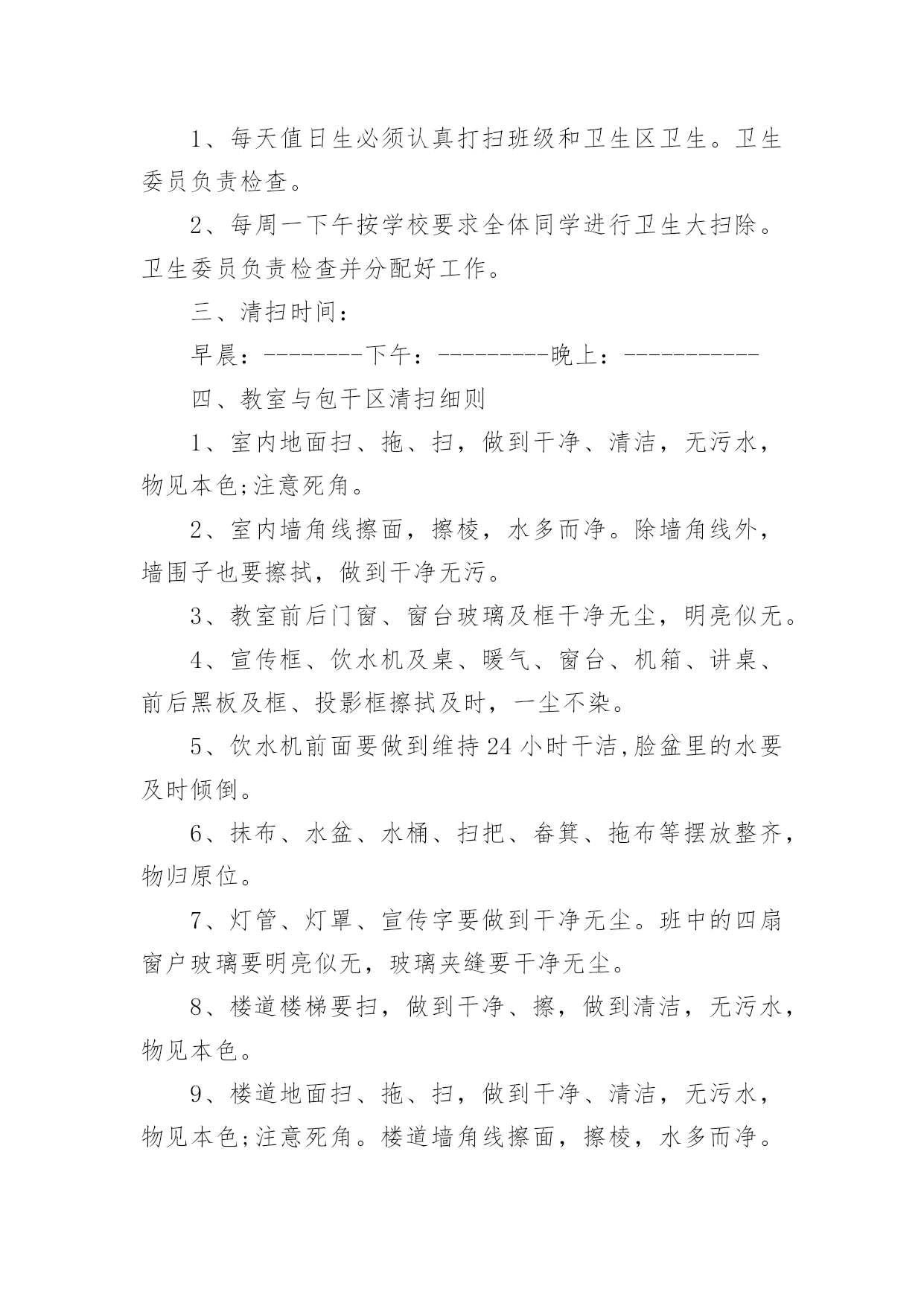 1、每天值日生必须认真打扫班级和卫生区卫生。卫生委员负责检查。

2、每周一下午按学校要求全体同学进行卫生大扫除。卫生委员负责检查并分配好工作。

三、清扫时间：

早晨：--------下午：---------晚上：-----------

四、教室与包干区清扫细则

1、室内地面扫、拖、扫，做到干净、清洁，无污水，物见本色;注意死角。

2、室内墙角线擦面，擦棱，水多而净。除墙角线外，墙围子也要擦拭，做到干净无污。

3、教室前后门窗、窗台玻璃及框干净无尘，明亮似无。

4、宣传框、饮水机及桌、暖气、窗台、机箱、讲桌、前后黑板及框、投影框擦拭及时，一尘不染。

5、饮水机前面要做到维持24小时干洁,脸盆里的水要及时倾倒。

6、抹布、水盆、水桶、扫把、畚箕、拖布等摆放整齐，物归原位。

7、灯管、灯罩、宣传字要做到干净无尘。班中的四扇窗户玻璃要明亮似无，玻璃夹缝要干净无尘。

8、楼道楼梯要扫，做到干净、擦，做到清洁，无污水，物见本色。

9、楼道地面扫、拖、扫，做到干净、清洁，无污水，物见本色;注意死角。楼道墙角线擦面，擦棱，水多而净。